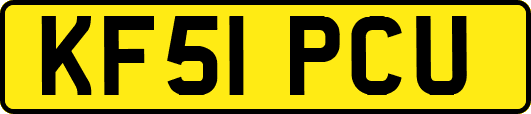 KF51 PCU